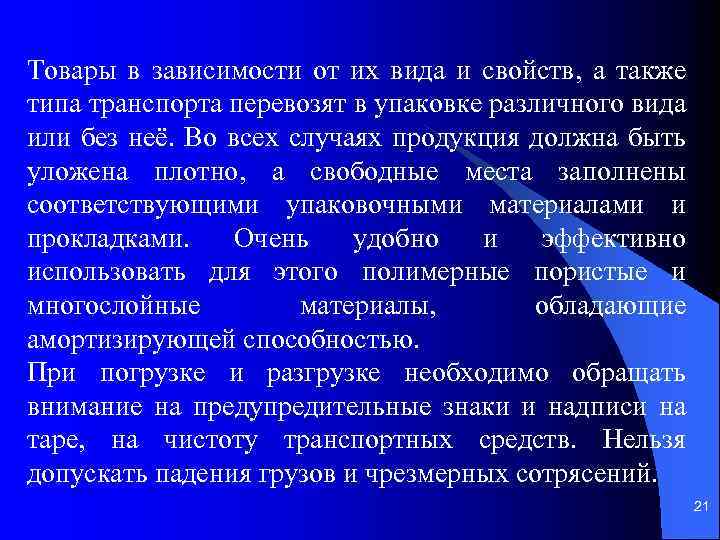 Товары в зависимости от их вида и свойств, а также типа транспорта перевозят в упаковке различного вида или без неё. Во всех случаях продукция должна быть уложена плотно, а свободные места заполнены соответствующими упаковочными материалами и прокладками. Очень удобно и эффективно использовать для этого полимерные пористые и многослойные материалы, обладающие амортизирующей способностью.
При погрузке и разгрузке необходимо обращать внимание на предупредительные знаки и надписи на таре, на чистоту транспортных средств. Нельзя допускать падения грузов и чрезмерных сотрясений.

21